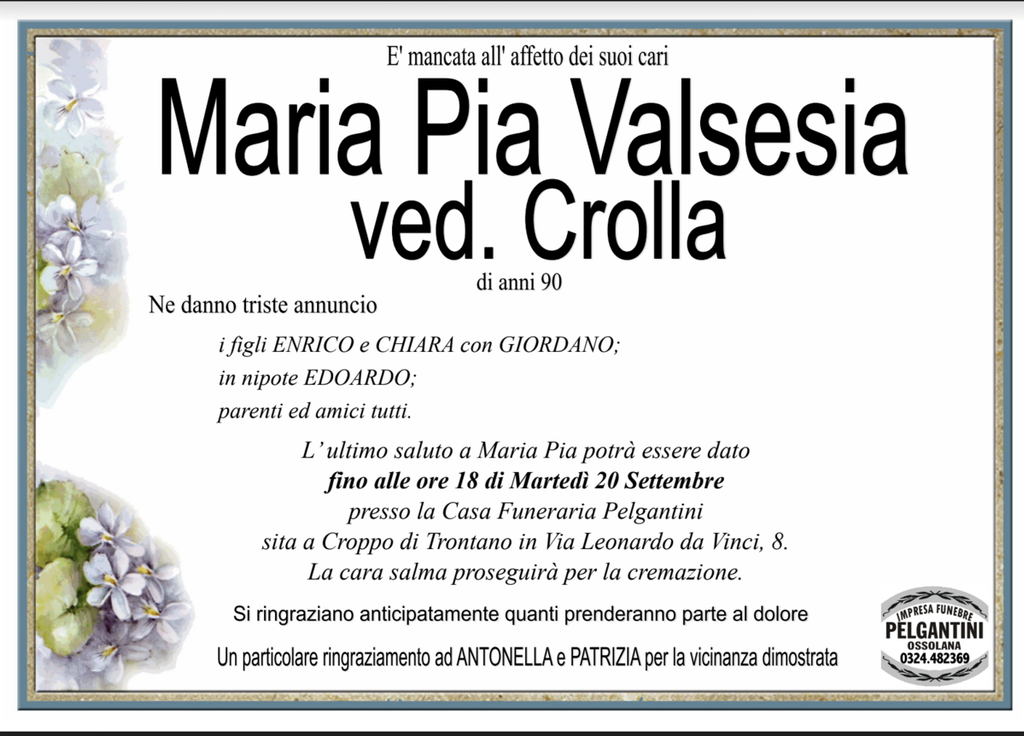 E' mancata all' affetto dei suoi cari

Maria Pia Valsesia
ved. Crolla

di anni 90

Ne danno triste annuncio

i figli ENRICO e CHIARA con GIORDANO;
in nipote EDOARDO;
parenti ed amici tutti.

L'ultimo saluto a Maria Pia potrà essere dato
fino alle ore 18 di Martedì 20 Settembre
presso la Casa Funeraria Pelgantini
sita a Croppo di Trontano in Via Leonardo da Vinci, 8.
La cara salma proseguirà per la cremazione.

Si ringraziano anticipatamente quanti prenderanno parte al dolore

Un particolare ringraziamento ad ANTONELLA e PATRIZIA per la vicinanza dimostrata

IMPRESA FUNEBRE
PELGANTINI
OSSOLANA
0324.482369